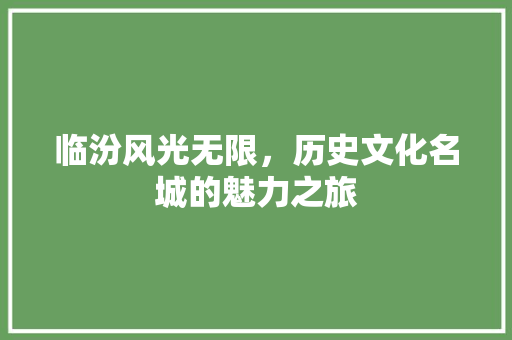 临汾风光无限，历史文化名城的魅力之旅